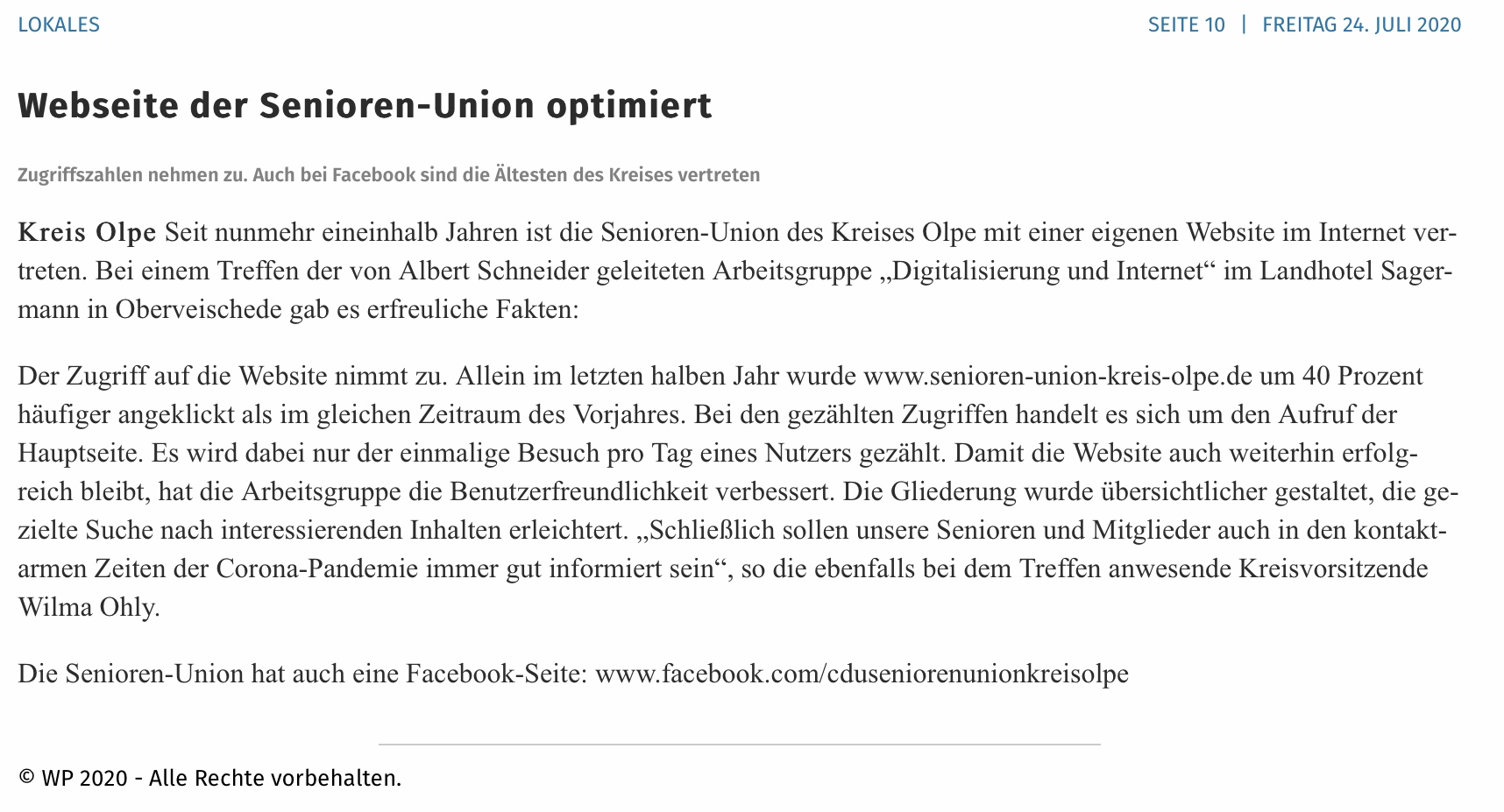 LOKALES

SEITE 10 | FREITAG 24. JULI 2020

Webseite der Senioren-Union optimiert

Zugriffszahlen nehmen zu. Auch bei Facebook sind die Ältesten des Kreises vertreten

Kreis Olpe Seit nunmehr eineinhalb Jahren ist die Senioren-Union des Kreises Olpe mit einer eigenen Website im Internet vertreten. Bei einem Treffen der von Albert Schneider geleiteten Arbeitsgruppe „Digitalisierung und Internet“ im Landhotel Sagermann in Oberveischede gab es erfreuliche Fakten:

Der Zugriff auf die Website nimmt zu. Allein im letzten halben Jahr wurde www.senioren-union-kreis-olpe.de um 40 Prozent häufiger angeklickt als im gleichen Zeitraum des Vorjahres. Bei den gezählten Zugriffen handelt es sich um den Aufruf der Hauptseite. Es wird dabei nur der einmalige Besuch pro Tag eines Nutzers gezählt. Damit die Website auch weiterhin erfolgreich bleibt, hat die Arbeitsgruppe die Benutzerfreundlichkeit verbessert. Die Gliederung wurde übersichtlicher gestaltet, die gezielte Suche nach interessierenden Inhalten erleichtert. „Schließlich sollen unsere Senioren und Mitglieder auch in den kontaktarmen Zeiten der Corona-Pandemie immer gut informiert sein“, so die ebenfalls bei dem Treffen anwesende Kreisvorsitzende Wilma Ohly.

Die Senioren-Union hat auch eine Facebook-Seite: www.facebook.com/cduseniorenunionkreisolpe

© WP 2020 - Alle Rechte vorbehalten.